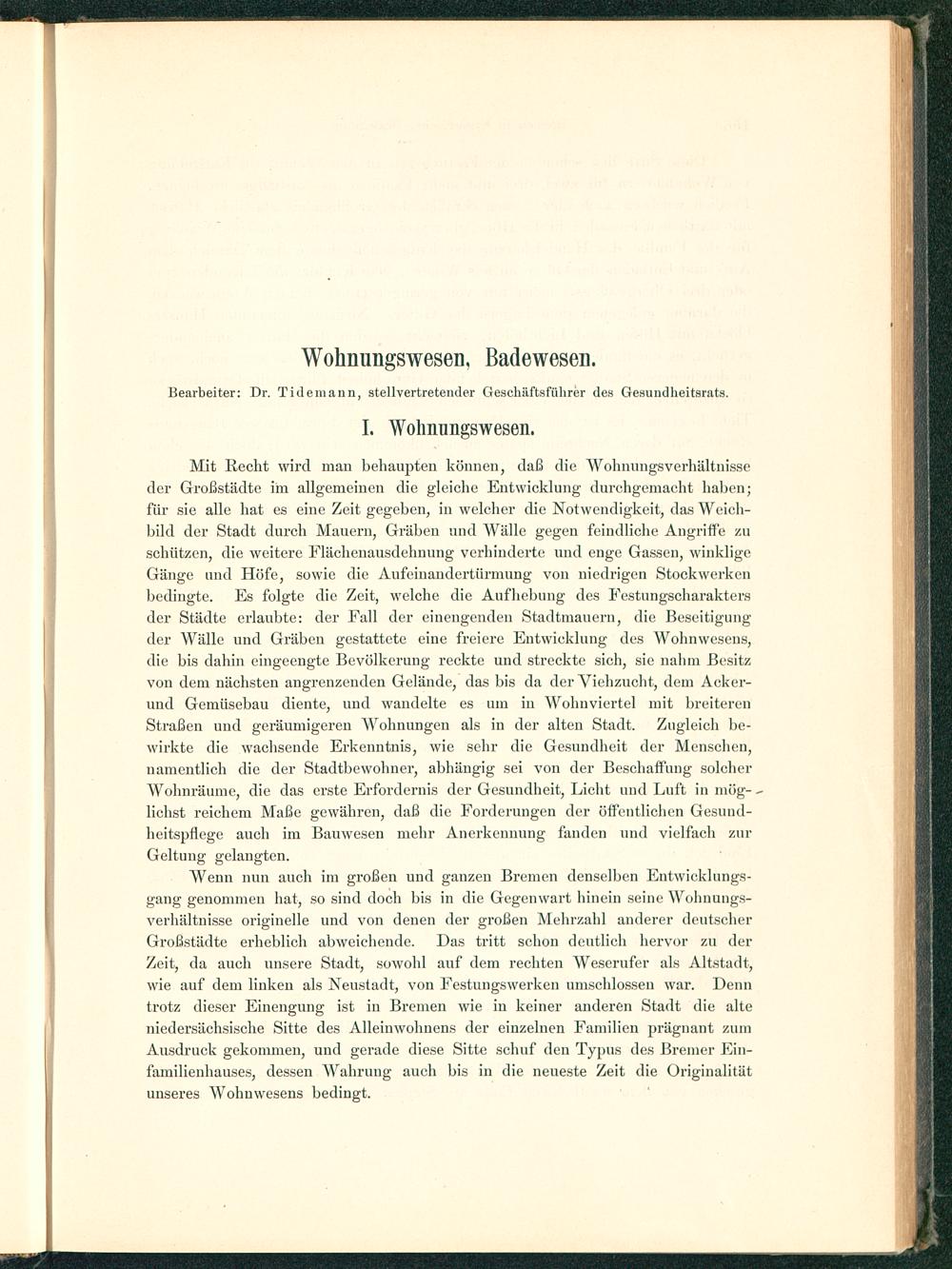 Wohnungswesen, Badewesen.

Bearbeiter: Dr. Tidemann, stellvertretender Geschäftsführer des Gesundheitsrats.

I. Wohnungswesen.

Mit Recht wird man behaupten können, daß die Wohnungsverhältnisse der Großstädte im allgemeinen die gleiche Entwicklung durchgemacht haben; für sie alle hat es eine Zeit gegeben, in welcher die Notwendigkeit, das Weichbild der Stadt durch Mauern, Gräben und Wälle gegen feindliche Angriffe zu schützen, die weitere Flächenausdehnung verhinderte und enge Gassen, winklige Gänge und Höfe, sowie die Aufeinandertürmung von niedrigen Stockwerken bedingte. Es folgte die Zeit, welche die Aufhebung des Festungscharakters der Städte erlaubte: der Fall der einengenden Stadtmauern, die Beseitigung der Wälle und Gräben gestattete eine freiere Entwicklung des Wohnwesens, die bis dahin eingeengte Bevölkerung reckte und streckte sich, sie nahm Besitz von dem nächsten angrenzenden Gelände, das bis da der Viehzucht, dem Acker- und Gemüsebau diente, und wandelte es um in Wohnviertel mit breiteren Straßen und geräumigeren Wohnungen als in der alten Stadt. Zugleich bewirkte die wachsende Erkenntnis, wie sehr die Gesundheit der Menschen, namentlich die der Stadtbewohner, abhängig sei von der Beschaffung solcher Wohnräume, die das erste Erfordernis der Gesundheit, Licht und Luft in möglichst reichem Maße gewähren, daß die Forderungen der öffentlichen Gesundheitspflege auch im Bauwesen mehr Anerkennung fanden und vielfach zur Geltung gelangten.

Wenn nun auch im großen und ganzen Bremen denselben Entwicklungsgang genommen hat, so sind doch bis in die Gegenwart hinein seine Wohnungsverhältnisse originelle und von denen der großen Mehrzahl anderer deutscher Großstädte erheblich abweichende. Das tritt schon deutlich hervor zu der Zeit, da auch unsere Stadt, sowohl auf dem rechten Weserufer als Altstadt, wie auf dem linken als Neustadt, von Festungswerken umschlossen war. Denn trotz dieser Einengung ist in Bremen wie in keiner anderen Stadt die alte niedersächsische Sitte des Alleinwohnens der einzelnen Familien prägnant zum Ausdruck gekommen, und gerade diese Sitte schuf den Typus des Bremer Einfamilienhauses, dessen Wahrung auch bis in die neueste Zeit die Originalität unseres Wohnwesens bedingt.